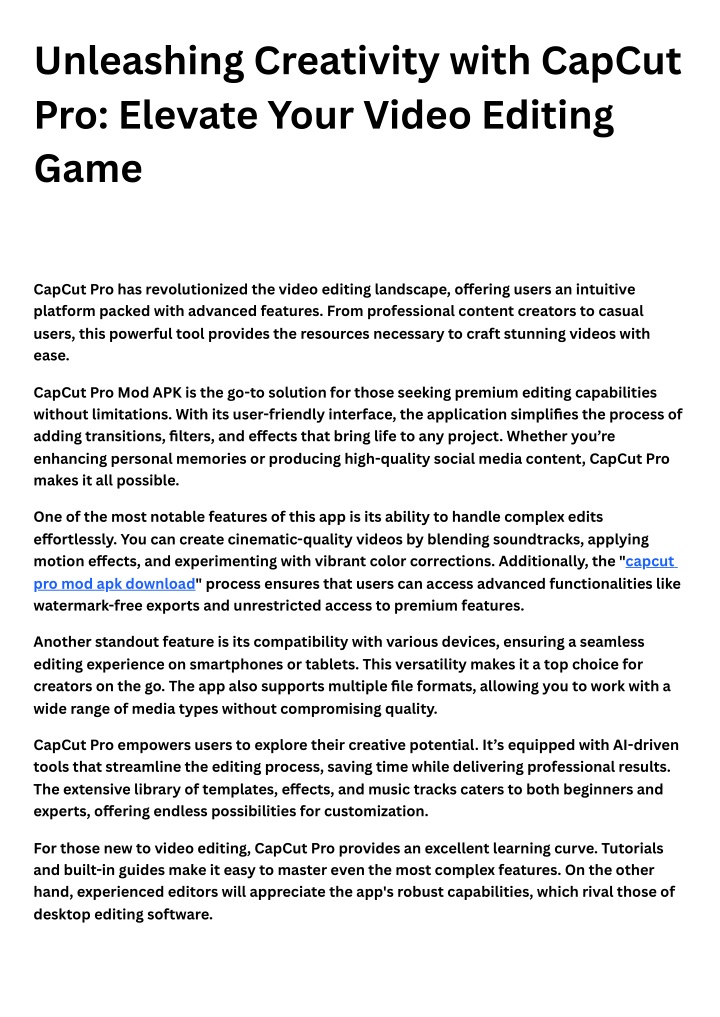 Unleashing Creativity with CapCut Pro: Elevate Your Video Editing Game

CapCut Pro has revolutionized the video editing landscape, offering users an intuitive platform packed with advanced features. From professional content creators to casual users, this powerful tool provides the resources necessary to craft stunning videos with ease.

CapCut Pro Mod APK is the go-to solution for those seeking premium editing capabilities without limitations. With its user-friendly interface, the application simplifies the process of adding transitions, filters, and effects that bring life to any project. Whether you're enhancing personal memories or producing high-quality social media content, CapCut Pro makes it all possible.

One of the most notable features of this app is its ability to handle complex edits effortlessly. You can create cinematic-quality videos by blending soundtracks, applying motion effects, and experimenting with vibrant color corrections. Additionally, the "capcut pro mod apk download" process ensures that users can access advanced functionalities like watermark-free exports and unrestricted access to premium features.

Another standout feature is its compatibility with various devices, ensuring a seamless editing experience on smartphones or tablets. This versatility makes it a top choice for creators on the go. The app also supports multiple file formats, allowing you to work with a wide range of media types without compromising quality.

CapCut Pro empowers users to explore their creative potential. It's equipped with AI-driven tools that streamline the editing process, saving time while delivering professional results. The extensive library of templates, effects, and music tracks caters to both beginners and experts, offering endless possibilities for customization.

For those new to video editing, CapCut Pro provides an excellent learning curve. Tutorials and built-in guides make it easy to master even the most complex features. On the other hand, experienced editors will appreciate the app's robust capabilities, which rival those of desktop editing software.